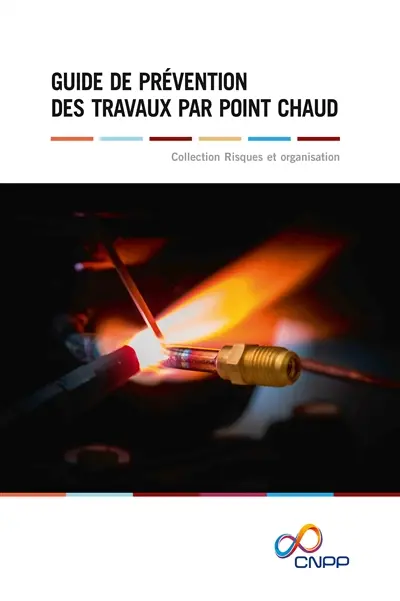 GUIDE DE PRÉVENTION
DES TRAVAUX PAR POINT CHAUD

Collection Risques et organisation

CNPP